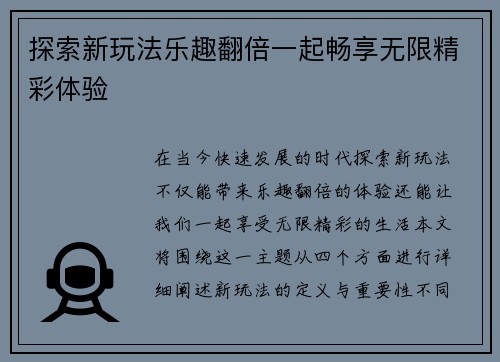 探索新玩法乐趣翻倍一起畅享无限精彩体验

在当今快速发展的时代探索新玩法不仅能带来乐趣翻倍的体验还能让我们一起享受无限精彩的生活本文将围绕这一主题从四个方面进行详细阐述新玩法的定义与重要性不同